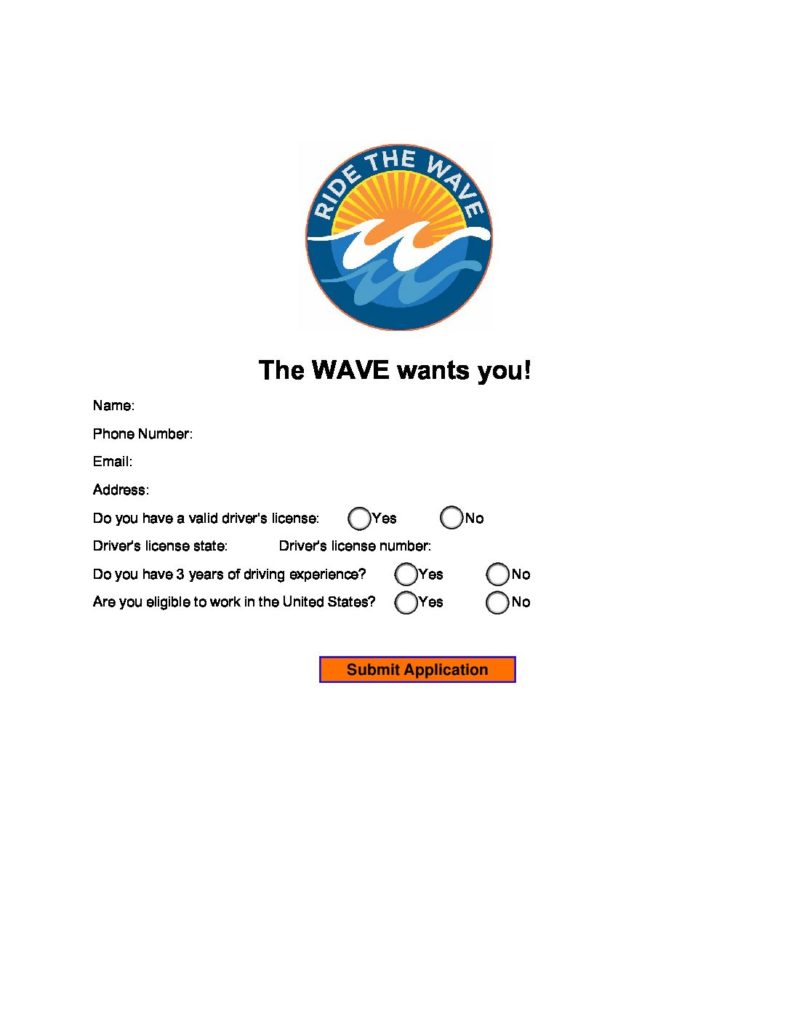 RIDE THE WAVE

The WAVE wants you!

Name:

Phone Number:

Email:

Address:

Do you have a valid driver's license: Yes No

Driver's license state: Driver's license number:

Do you have 3 years of driving experience? Yes No

Are you eligible to work in the United States? Yes No

Submit Application